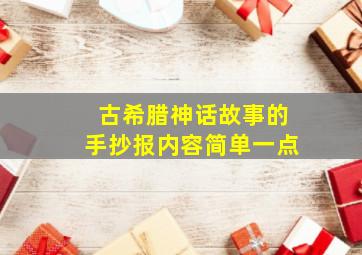 古希腊神话故事的
手抄报内容简单一点